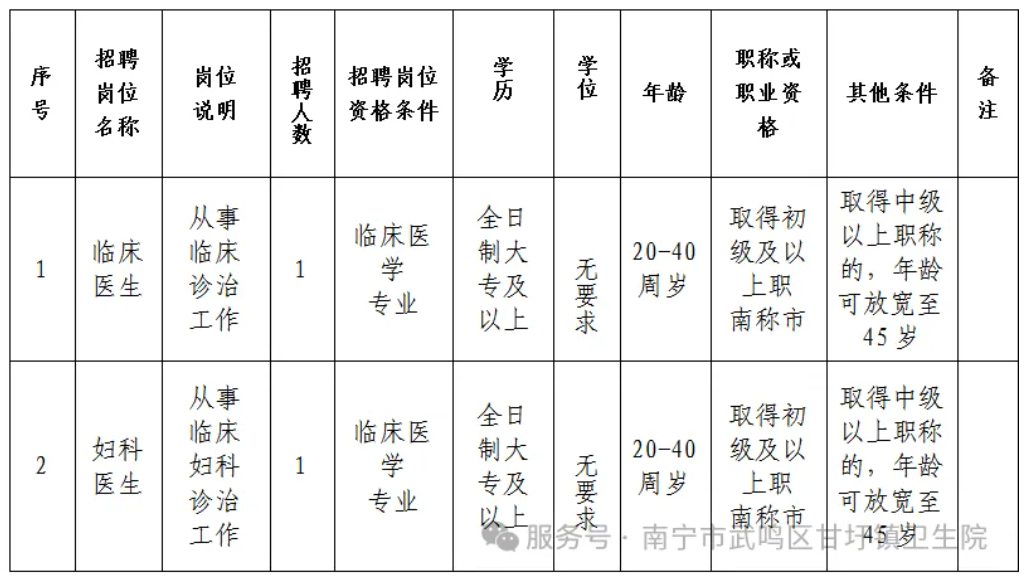 | 序号 | 招聘岗位名称 | 岗位说明 | 招聘人数 | 招聘岗位资格条件 | 学历 | 学位 | 年龄 | 职称或职业资格 | 其他条件 | 备注 |
|---|---|---|---|---|---|---|---|---|---|---|
| 1 | 临床医生 | 从事临床诊治工作 | 1 | 临床医学专业 | 全日制大专及以上 | 无要求 | 20-40周岁 | 取得初级及以上职南称市 | 取得中级以上职称的，年龄可放宽至45岁 | |
| 2 | 妇科医生 | 从事临床妇科诊治工作 | 1 | 临床医学专业 | 全日制大专及以上 | 无要求 | 20-40周岁 | 取得初级及以上职南称市 | 取得中级以上职称的，年龄可放宽至45岁 | |

服务号 · 南宁市武鸣区甘圩镇卫生院